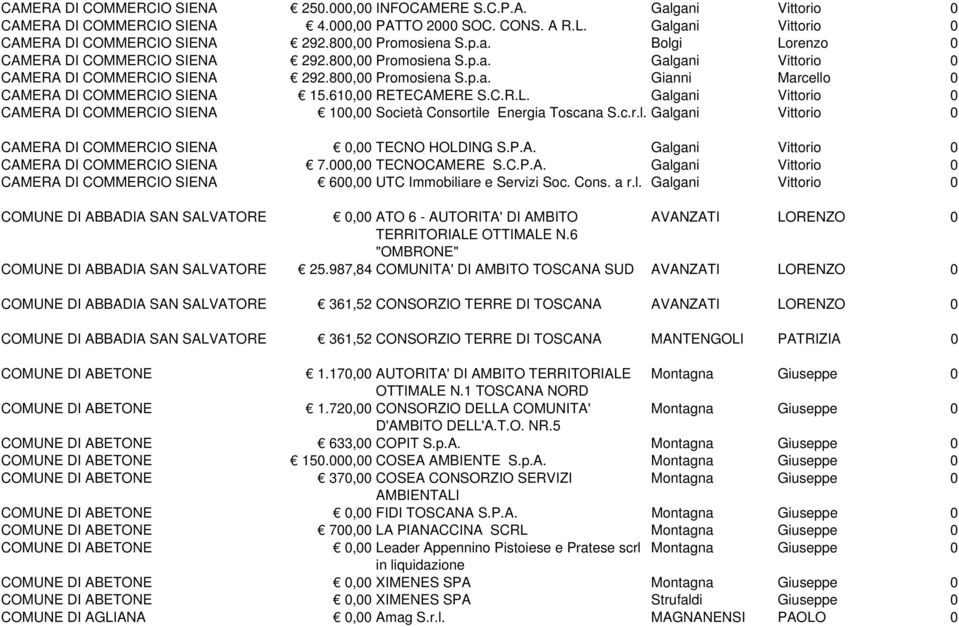 | | | | | | |
|---|---|---|---|---|---|
| CAMERA DI COMMERCIO SIENA | € 250.000,00 | INFOCAMERE S.C.P.A. | Galgani | Vittorio | 0 |
| CAMERA DI COMMERCIO SIENA | € 4.000,00 | PATTO 2000 SOC. CONS. A R.L. | Galgani | Vittorio | 0 |
| CAMERA DI COMMERCIO SIENA | € 292.800,00 | Promosiena S.p.a. | Bolgi | Lorenzo | 0 |
| CAMERA DI COMMERCIO SIENA | € 292.800,00 | Promosiena S.p.a. | Galgani | Vittorio | 0 |
| CAMERA DI COMMERCIO SIENA | € 292.800,00 | Promosiena S.p.a. | Gianni | Marcello | 0 |
| CAMERA DI COMMERCIO SIENA | € 15.610,00 | RETECAMERE S.C.R.L. | Galgani | Vittorio | 0 |
| CAMERA DI COMMERCIO SIENA | € 100,00 | Società Consortile Energia Toscana S.c.r.l. | Galgani | Vittorio | 0 |
| CAMERA DI COMMERCIO SIENA | € 0,00 | TECNO HOLDING S.P.A. | Galgani | Vittorio | 0 |
| CAMERA DI COMMERCIO SIENA | € 7.000,00 | TECNOCAMERE S.C.P.A. | Galgani | Vittorio | 0 |
| CAMERA DI COMMERCIO SIENA | € 600,00 | UTC Immobiliare e Servizi Soc. Cons. a r.l. | Galgani | Vittorio | 0 |
| COMUNE DI ABBADIA SAN SALVATORE | € 0,00 | ATO 6 - AUTORITA' DI AMBITO TERRITORIALE OTTIMALE N.6 "OMBRONE" | AVANZATI | LORENZO | 0 |
| COMUNE DI ABBADIA SAN SALVATORE | € 25.987,84 | COMUNITA' DI AMBITO TOSCANA SUD | AVANZATI | LORENZO | 0 |
| COMUNE DI ABBADIA SAN SALVATORE | € 361,52 | CONSORZIO TERRE DI TOSCANA | AVANZATI | LORENZO | 0 |
| COMUNE DI ABBADIA SAN SALVATORE | € 361,52 | CONSORZIO TERRE DI TOSCANA | MANTENGOLI | PATRIZIA | 0 |
| COMUNE DI ABETONE | € 1.170,00 | AUTORITA' DI AMBITO TERRITORIALE OTTIMALE N.1 TOSCANA NORD | Montagna | Giuseppe | 0 |
| COMUNE DI ABETONE | € 1.720,00 | CONSORZIO DELLA COMUNITA' D'AMBITO DELL'A.T.O. NR.5 | Montagna | Giuseppe | 0 |
| COMUNE DI ABETONE | € 633,00 | COPIT S.p.A. | Montagna | Giuseppe | 0 |
| COMUNE DI ABETONE | € 150.000,00 | COSEA AMBIENTE S.p.A. | Montagna | Giuseppe | 0 |
| COMUNE DI ABETONE | € 370,00 | COSEA CONSORZIO SERVIZI AMBIENTALI | Montagna | Giuseppe | 0 |
| COMUNE DI ABETONE | € 0,00 | FIDI TOSCANA S.P.A. | Montagna | Giuseppe | 0 |
| COMUNE DI ABETONE | € 700,00 | LA PIANACCINA SCRL | Montagna | Giuseppe | 0 |
| COMUNE DI ABETONE | € 0,00 | Leader Appennino Pistoiese e Pratese scrl in liquidazione | Montagna | Giuseppe | 0 |
| COMUNE DI ABETONE | € 0,00 | XIMENES SPA | Montagna | Giuseppe | 0 |
| COMUNE DI ABETONE | € 0,00 | XIMENES SPA | Strufaldi | Giuseppe | 0 |
| COMUNE DI AGLIANA | € 0,00 | Amag S.r.l. | MAGNANENSI | PAOLO | 0 |